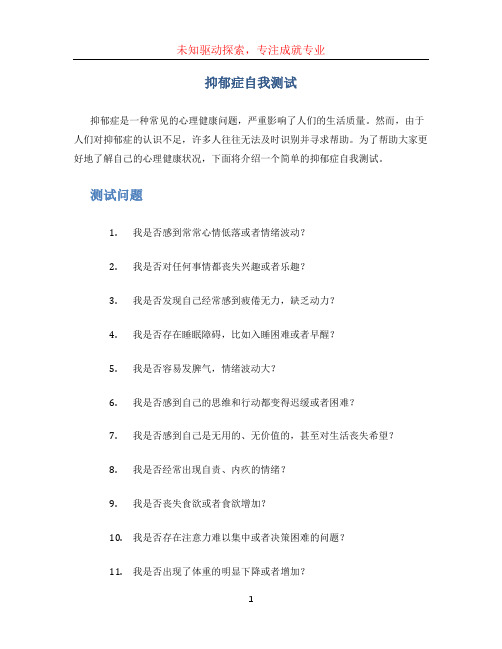 未知驱动探索，专注成就专业

抑郁症自我测试

抑郁症是一种常见的心理健康问题，严重影响了人们的生活质量。然而，由于人们对抑郁症的认识不足，许多人往往无法及时识别并寻求帮助。为了帮助大家更好地了解自己的心理健康状况，下面将介绍一个简单的抑郁症自我测试。

测试问题

1. 我是否感到常常心情低落或者情绪波动？

2. 我是否对任何事情都丧失兴趣或者乐趣？

3. 我是否发现自己经常感到疲倦无力，缺乏动力？

4. 我是否存在睡眠障碍，比如入睡困难或者早醒？

5. 我是否容易发脾气，情绪波动大？

6. 我是否感到自己的思维和行动都变得迟缓或者困难？

7. 我是否感到自己是无用的、无价值的，甚至对生活丧失希望？

8. 我是否经常出现自责、内疚的情绪？

9. 我是否丧失食欲或者食欲增加？

10. 我是否存在注意力难以集中或者决策困难的问题？

11. 我是否出现了体重的明显下降或者增加？

1